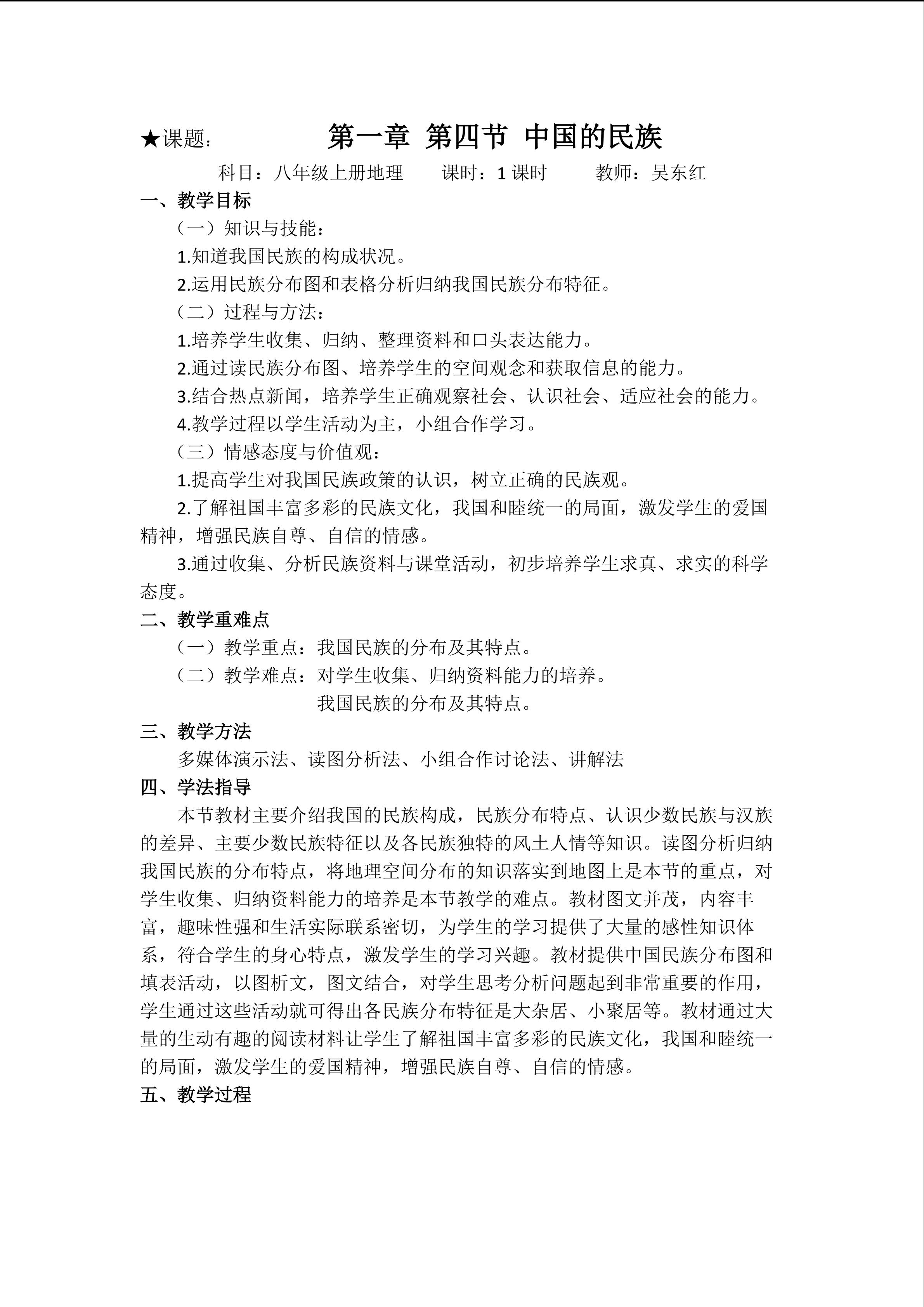 ★课题： 第一章 第四节 中国的民族

科目：八年级上册地理 课时：1课时 教师：吴东红

一、教学目标

（一）知识与技能：

1.知道我国民族的构成状况。

2.运用民族分布图和表格分析归纳我国民族分布特征。

（二）过程与方法：

1.培养学生收集、归纳、整理资料和口头表达能力。

2.通过读民族分布图、培养学生的空间观念和获取信息的能力。

3.结合热点新闻，培养学生正确观察社会、认识社会、适应社会的能力。

4.教学过程以学生活动为主，小组合作学习。

（三）情感态度与价值观：

1.提高学生对我国民族政策的认识，树立正确的民族观。

2.了解祖国丰富多彩的民族文化，我国和睦统一的局面，激发学生的爱国精神，增强民族自尊、自信的情感。

3.通过收集、分析民族资料与课堂活动，初步培养学生求真、求实的科学态度。

二、教学重难点

（一）教学重点：我国民族的分布及其特点。

（二）教学难点：对学生收集、归纳资料能力的培养。

我国民族的分布及其特点。

三、教学方法

多媒体演示法、读图分析法、小组合作讨论法、讲解法

四、学法指导

本节教材主要介绍我国的民族构成，民族分布特点、认识少数民族与汉族的差异、主要少数民族特征以及各民族独特的风土人情等知识。读图分析归纳我国民族的分布特点，将地理空间分布的知识落实到地图上是本节的重点，对学生收集、归纳资料能力的培养是本节教学的难点。教材图文并茂，内容丰富，趣味性强和生活实际联系密切，为学生的学习提供了大量的感性知识体系，符合学生的身心特点，激发学生的学习兴趣。教材提供中国民族分布图和填表活动，以图析文，图文结合，对学生思考分析问题起到非常重要的作用，学生通过这些活动就可得出各民族分布特征是大杂居、小聚居等。教材通过大量的生动有趣的阅读材料让学生了解祖国丰富多彩的民族文化，我国和睦统一的局面，激发学生的爱国精神，增强民族自尊、自信的情感。

五、教学过程